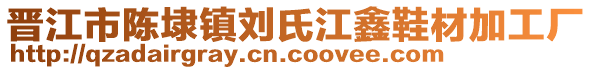 晋江市陈埭镇刘氏江鑫鞋材加工厂
http://qzadairgray.cn.coovee.com